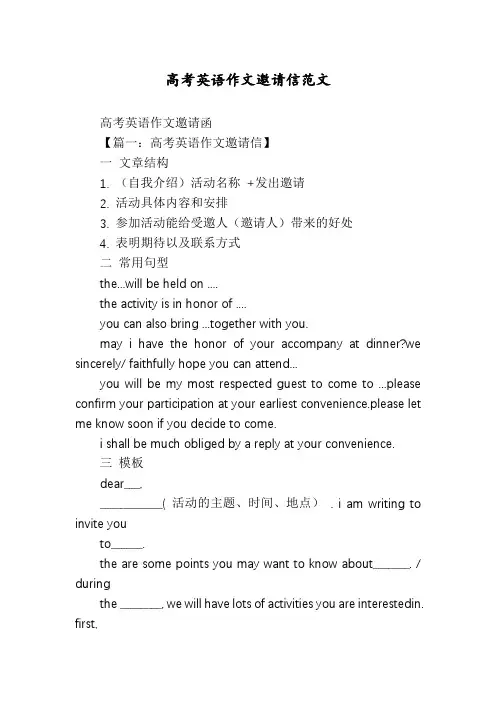 高考英语作文邀请信范文

高考英语作文邀请函

【篇一：高考英语作文邀请信】

一 文章结构

1. （自我介绍）活动名称 +发出邀请

2. 活动具体内容和安排

3. 参加活动能给受邀人（邀请人）带来的好处

4. 表明期待以及联系方式

二 常用句型

the...will be held on ....

the activity is in honor of ....

you can also bring ...together with you.

may i have the honor of your accompany at dinner?we sincerely/ faithfully hope you can attend...

you will be my most respected guest to come to ...please confirm your participation at your earliest convenience.please let me know soon if you decide to come.

i shall be much obliged by a reply at your convenience.

三 模板

dear___,

__________( 活动的主题、时间、地点） . i am writing to invite you

to_____.

the are some points you may want to know about______. / during

the _______, we will have lots of activities you are interestedin. first,